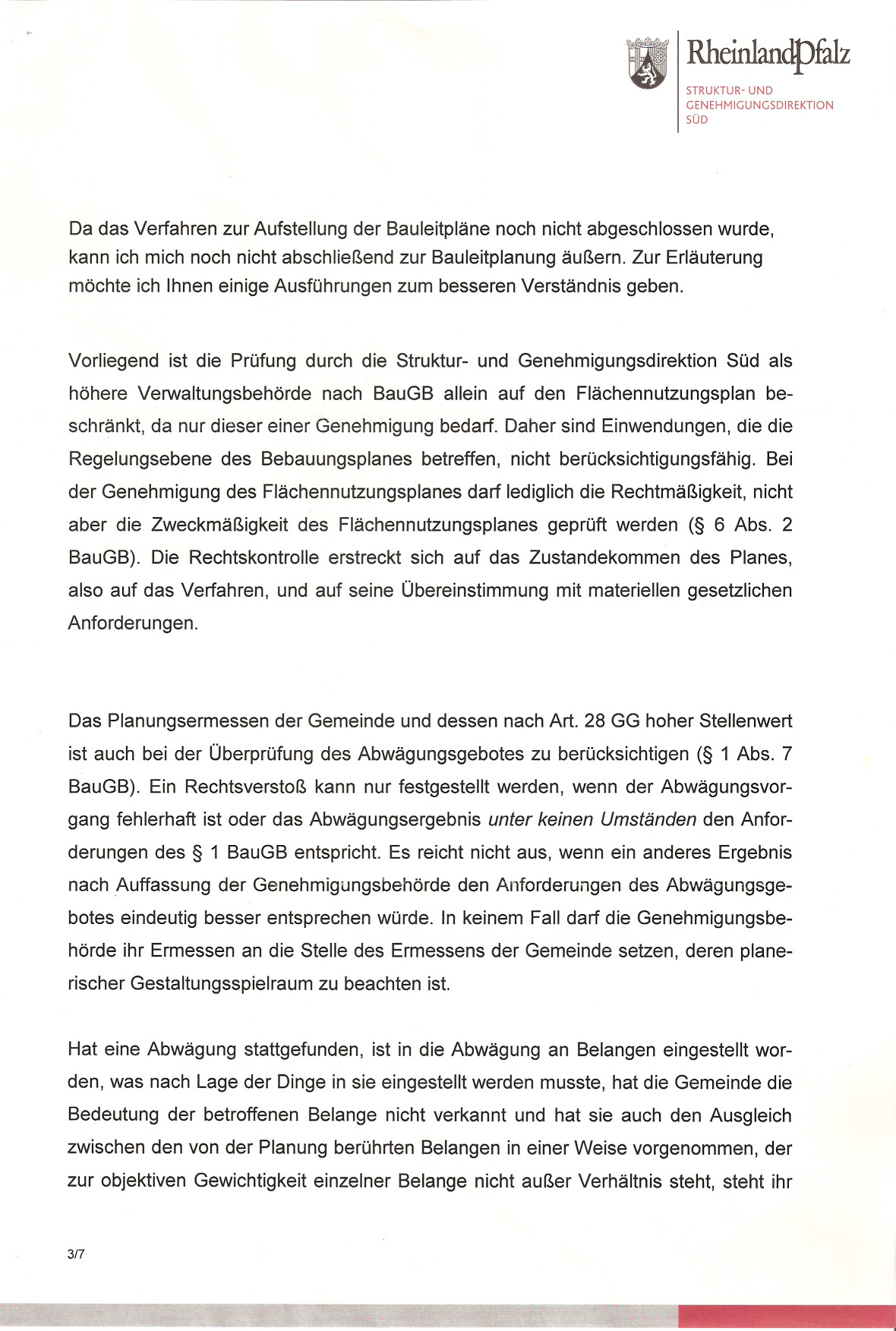 RheinlandPfalz
STRUKTUR- UND GENEHMIGUNGSDIREKTION SÜD

Da das Verfahren zur Aufstellung der Bauleitpläne noch nicht abgeschlossen wurde, kann ich mich noch nicht abschließend zur Bauleitplanung äußern. Zur Erläuterung möchte ich Ihnen einige Ausführungen zum besseren Verständnis geben.

Vorliegend ist die Prüfung durch die Struktur- und Genehmigungsdirektion Süd als höhere Verwaltungsbehörde nach BauGB allein auf den Flächennutzungsplan beschränkt, da nur dieser einer Genehmigung bedarf. Daher sind Einwendungen, die die Regelungsebene des Bebauungsplanes betreffen, nicht berücksichtigungsfähig. Bei der Genehmigung des Flächennutzungsplanes darf lediglich die Rechtmäßigkeit, nicht aber die Zweckmäßigkeit des Flächennutzungsplanes geprüft werden (§ 6 Abs. 2 BauGB). Die Rechtskontrolle erstreckt sich auf das Zustandekommen des Planes, also auf das Verfahren, und auf seine Übereinstimmung mit materiellen gesetzlichen Anforderungen.

Das Planungsermessen der Gemeinde und dessen nach Art. 28 GG hoher Stellenwert ist auch bei der Überprüfung des Abwägungsgebotes zu berücksichtigen (§ 1 Abs. 7 BauGB). Ein Rechtsverstoß kann nur festgestellt werden, wenn der Abwägungsvorgang fehlerhaft ist oder das Abwägungsergebnis unter keinen Umständen den Anforderungen des § 1 BauGB entspricht. Es reicht nicht aus, wenn ein anderes Ergebnis nach Auffassung der Genehmigungsbehörde den Anforderungen des Abwägungsgebotes eindeutig besser entsprechen würde. In keinem Fall darf die Genehmigungsbehörde ihr Ermessen an die Stelle des Ermessens der Gemeinde setzen, deren planerischer Gestaltungsspielraum zu beachten ist.

Hat eine Abwägung stattgefunden, ist in die Abwägung an Belangen eingestellt worden, was nach Lage der Dinge in sie eingestellt werden musste, hat die Gemeinde die Bedeutung der betroffenen Belange nicht verkannt und hat sie auch den Ausgleich zwischen den von der Planung berührten Belangen in einer Weise vorgenommen, der zur objektiven Gewichtigkeit einzelner Belange nicht außer Verhältnis steht, steht ihr

3/7